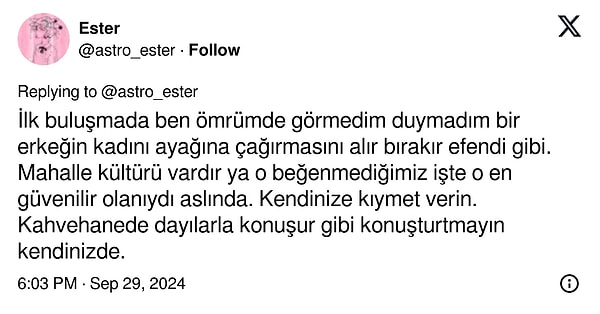 Ester
@astro_ester · Follow

Replying to @astro_ester

İlk buluşmada ben ömrümde görmedim duymadım bir erkeğin kadını ayağına çağırmasını alır bırakır efendi gibi. Mahalle kültürü vardır ya o beğenmediğimiz işte o en güvenilir olanıydı aslında. Kendinize kıymet verin. Kahvehanede dayılarla konuşur gibi konuşturtmayın kendinizde.

6:03 PM · Sep 29, 2024